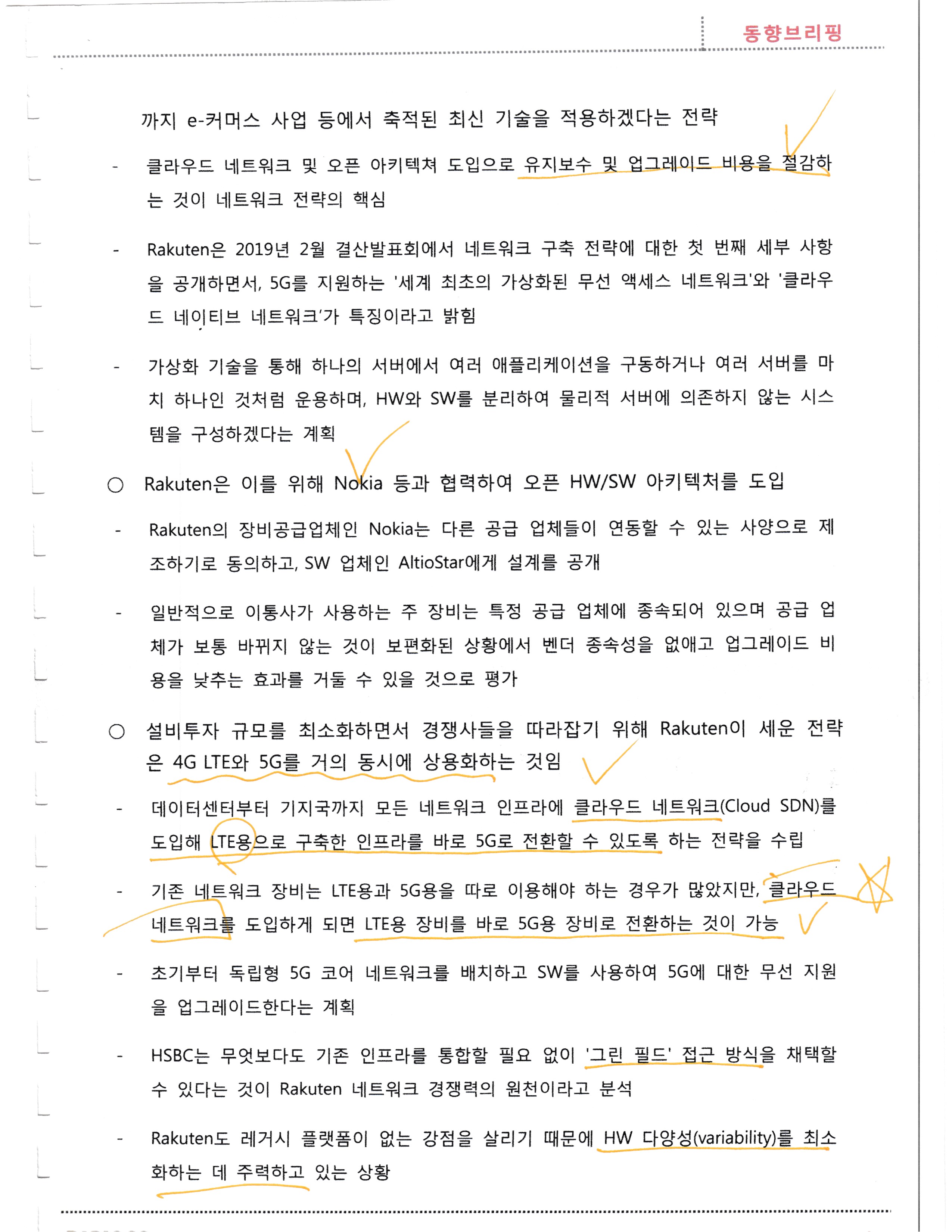 동향브리핑

까지 e-커머스 사업 등에서 축적된 최신 기술을 적용하겠다는 전략

- 클라우드 네트워크 및 오픈 아키텍쳐 도입으로 유지보수 및 업그레이드 비용을 절감하는 것이 네트워크 전략의 핵심

- Rakuten은 2019년 2월 결산발표회에서 네트워크 구축 전략에 대한 첫 번째 세부 사항을 공개하면서, 5G를 지원하는 '세계 최초의 가상화된 무선 액세스 네트워크'와 '클라우드 네이티브 네트워크'가 특징이라고 밝힘

- 가상화 기술을 통해 하나의 서버에서 여러 애플리케이션을 구동하거나 여러 서버를 마치 하나인 것처럼 운용하며, HW와 SW를 분리하여 물리적 서버에 의존하지 않는 시스템을 구성하겠다는 계획

○ Rakuten은 이를 위해 Nokia 등과 협력하여 오픈 HW/SW 아키텍처를 도입

- Rakuten의 장비공급업체인 Nokia는 다른 공급 업체들이 연동할 수 있는 사양으로 제조하기로 동의하고, SW 업체인 AltioStar에게 설계를 공개

- 일반적으로 이통사가 사용하는 주 장비는 특정 공급 업체에 종속되어 있으며 공급 업체가 보통 바뀌지 않는 것이 보편화된 상황에서 벤더 종속성을 없애고 업그레이드 비용을 낮추는 효과를 거둘 수 있을 것으로 평가

○ 설비투자 규모를 최소화하면서 경쟁사들을 따라잡기 위해 Rakuten이 세운 전략은 4G LTE와 5G를 거의 동시에 상용화하는 것임

- 데이터센터부터 기지국까지 모든 네트워크 인프라에 클라우드 네트워크(Cloud SDN)를 도입해 LTE용으로 구축한 인프라를 바로 5G로 전환할 수 있도록 하는 전략을 수립

- 기존 네트워크 장비는 LTE용과 5G용을 따로 이용해야 하는 경우가 많았지만, 클라우드 네트워크를 도입하게 되면 LTE용 장비를 바로 5G용 장비로 전환하는 것이 가능

- 초기부터 독립형 5G 코어 네트워크를 배치하고 SW를 사용하여 5G에 대한 무선 지원을 업그레이드한다는 계획

- HSBC는 무엇보다도 기존 인프라를 통합할 필요 없이 '그린 필드' 접근 방식을 채택할 수 있다는 것이 Rakuten 네트워크 경쟁력의 원천이라고 분석

- Rakuten도 레거시 플랫폼이 없는 강점을 살리기 때문에 HW 다양성(variability)를 최소화하는 데 주력하고 있는 상황